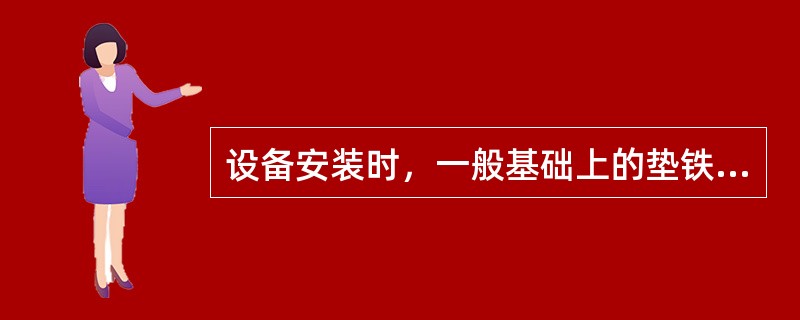 设备安装时，一般基础上的垫铁...